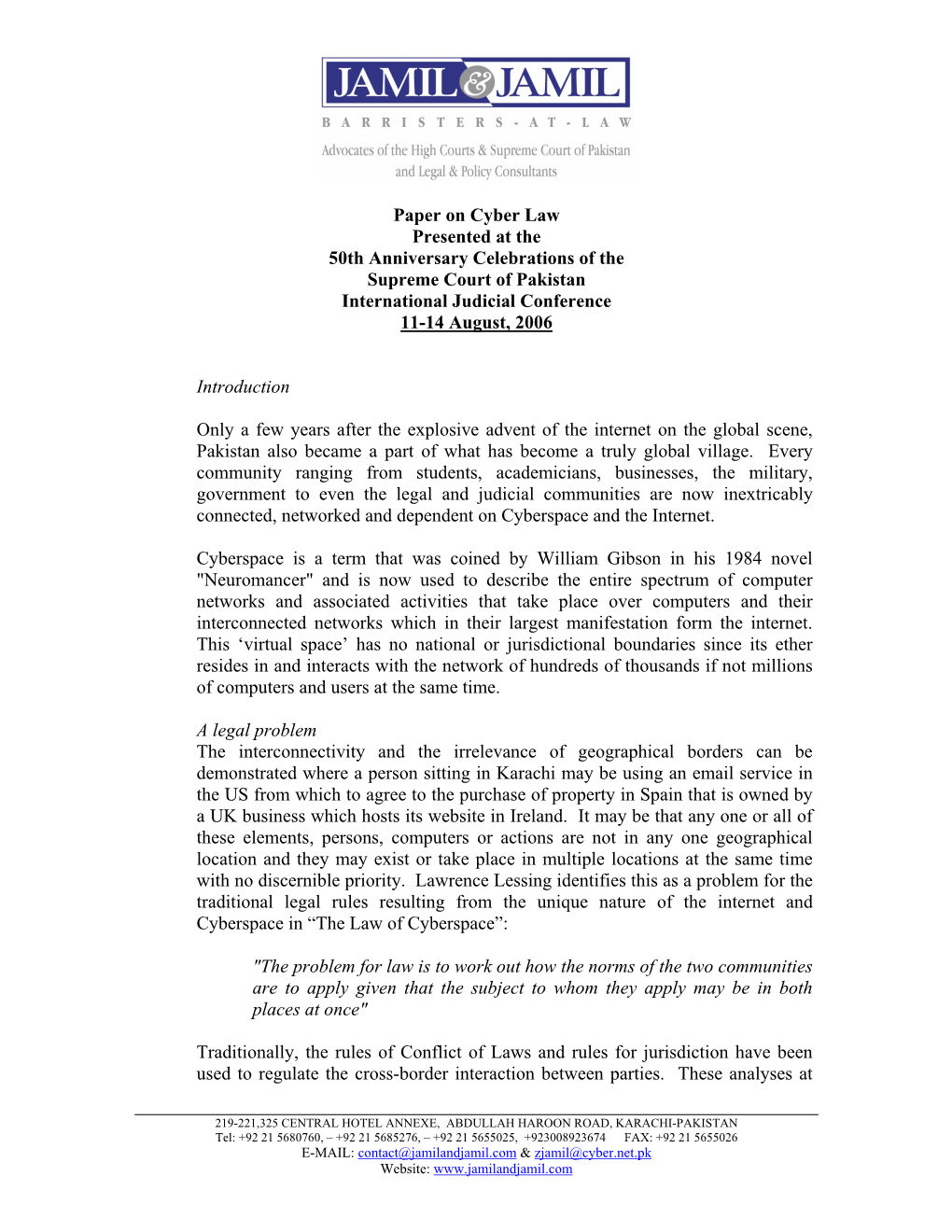 JAMIL & JAMIL
BARRISTERS-AT-LAW
Advocates of the High Courts & Supreme Court of Pakistan
and Legal & Policy Consultants

Paper on Cyber Law
Presented at the
50th Anniversary Celebrations of the
Supreme Court of Pakistan
International Judicial Conference
11-14 August, 2006

Introduction

Only a few years after the explosive advent of the internet on the global scene, Pakistan also became a part of what has become a truly global village. Every community ranging from students, academicians, businesses, the military, government to even the legal and judicial communities are now inextricably connected, networked and dependent on Cyberspace and the Internet.

Cyberspace is a term that was coined by William Gibson in his 1984 novel "Neuromancer" and is now used to describe the entire spectrum of computer networks and associated activities that take place over computers and their interconnected networks which in their largest manifestation form the internet. This ‘virtual space’ has no national or jurisdictional boundaries since its ether resides in and interacts with the network of hundreds of thousands if not millions of computers and users at the same time.

A legal problem
The interconnectivity and the irrelevance of geographical borders can be demonstrated where a person sitting in Karachi may be using an email service in the US from which to agree to the purchase of property in Spain that is owned by a UK business which hosts its website in Ireland. It may be that any one or all of these elements, persons, computers or actions are not in any one geographical location and they may exist or take place in multiple locations at the same time with no discernible priority. Lawrence Lessing identifies this as a problem for the traditional legal rules resulting from the unique nature of the internet and Cyberspace in “The Law of Cyberspace”:

"The problem for law is to work out how the norms of the two communities are to apply given that the subject to whom they apply may be in both places at once"

Traditionally, the rules of Conflict of Laws and rules for jurisdiction have been used to regulate the cross-border interaction between parties. These analyses at

219-221,325 CENTRAL HOTEL ANNEXE, ABDULLAH HAROON ROAD, KARACHI-PAKISTAN
Tel: +92 21 5680760, – +92 21 5685276, – +92 21 5655025, +923008923674 FAX: +92 21 5655026
E-MAIL: contact@jamilandjamil.com & zjamil@cyber.net.pk
Website: www.jamilandjamil.com